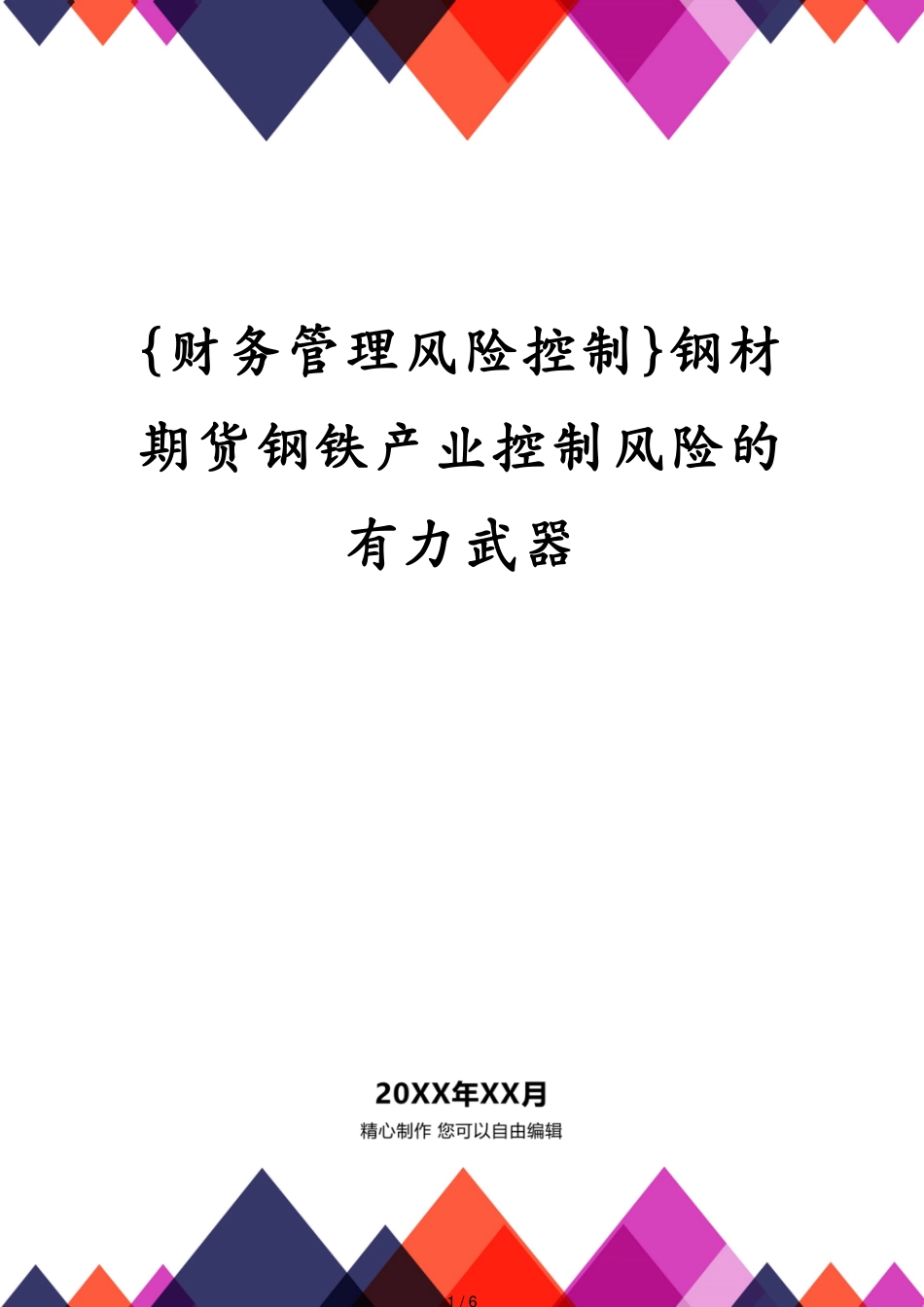 {财务管理风险控制}钢材期货钢铁产业控制风险的有力武器

20XX年XX月
精心制作 您可以自由编辑

1 / 6